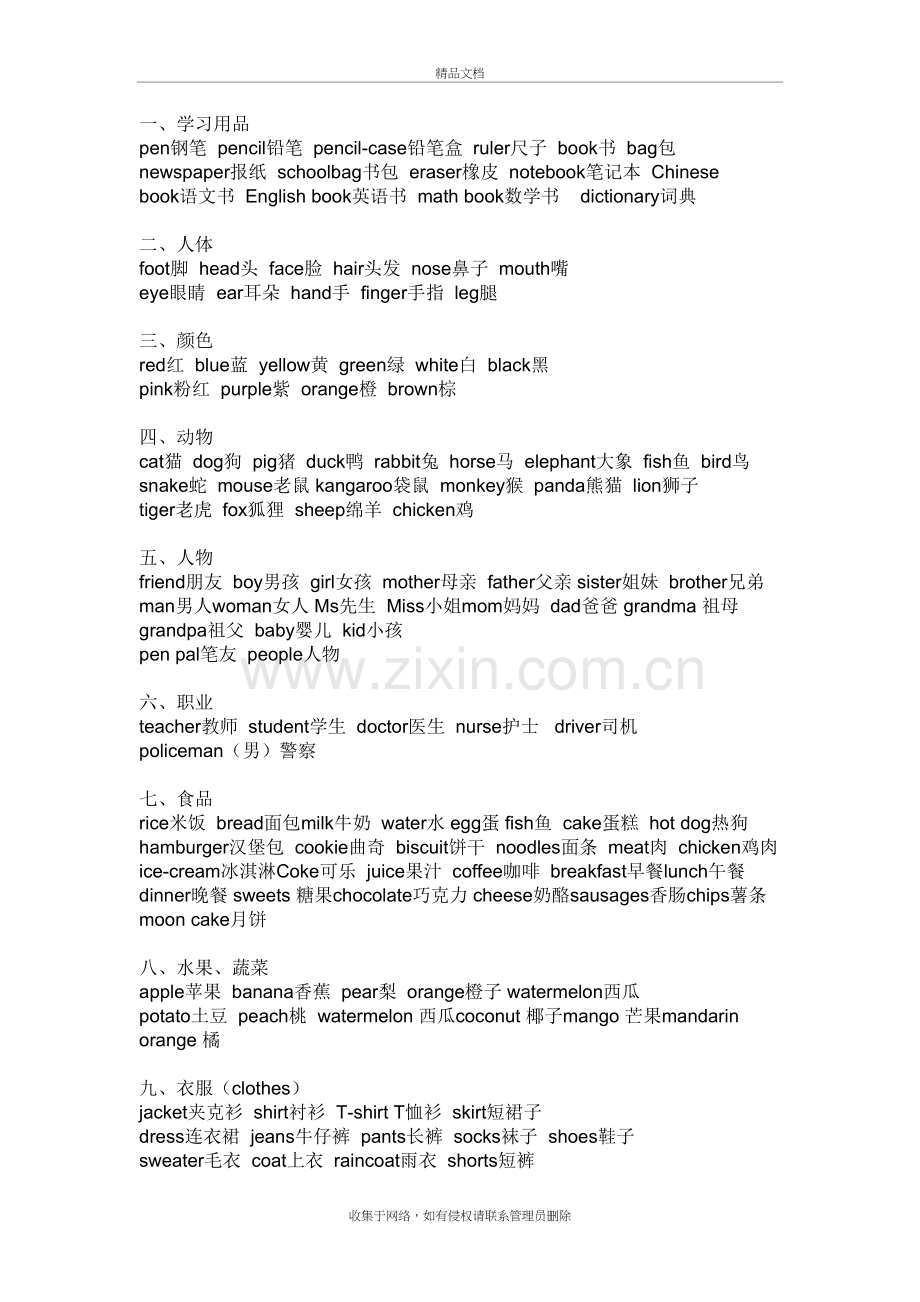 精品文档

一、学习用品
pen钢笔 pencil铅笔 pencil-case铅笔盒 ruler尺子 book书 bag包 newspaper报纸 schoolbag书包 eraser橡皮 notebook笔记本 Chinese book语文书 English book英语书 math book数学书 dictionary词典

二、人体
foot脚 head头 face脸 hair头发 nose鼻子 mouth嘴
eye眼睛 ear耳朵 hand手 finger手指 leg腿

三、颜色
red红 blue蓝 yellow黄 green绿 white白 black黑
pink粉红 purple紫 orange橙 brown棕

四、动物
cat猫 dog狗 pig猪 duck鸭 rabbit兔 horse马 elephant大象 fish鱼 bird鸟 snake蛇 mouse老鼠 kangaroo袋鼠 monkey猴 panda熊猫 lion狮子
tiger老虎 fox狐狸 sheep绵羊 chicken鸡

五、人物
friend朋友 boy男孩 girl女孩 mother母亲 father父亲 sister姐妹 brother兄弟 man男人woman女人 Ms先生 Miss小姐mom妈妈 dad爸爸 grandma 祖母 grandpa祖父 baby婴儿 kid小孩
pen pal笔友 people人物

www.zixin.com.cn

六、职业
teacher教师 student学生 doctor医生 nurse护士 driver司机
policeman（男）警察

七、食品
rice米饭 bread面包milk牛奶 water水 egg蛋 fish鱼 cake蛋糕 hot dog热狗 hamburger汉堡包 cookie曲奇 biscuit饼干 noodles面条 meat肉 chicken鸡肉 ice-cream冰淇淋Coke可乐 juice果汁 coffee咖啡 breakfast早餐lunch午餐 dinner晚餐 sweets 糖果chocolate巧克力 cheese奶酪sausages香肠chips薯条 moon cake月饼

八、水果、蔬菜
apple苹果 banana香蕉 pear梨 orange橙子 watermelon西瓜
potato土豆 peach桃 watermelon 西瓜coconut 椰子mango 芒果mandarin orange 橘

九、衣服（clothes）
jacket夹克衫 shirt衬衫 T-shirt T恤衫 skirt短裙子
dress连衣裙 jeans牛仔裤 pants长裤 socks袜子 shoes鞋子
sweater毛衣 coat上衣 raincoat雨衣 shorts短裤

收集于网络，如有侵权请联系管理员删除